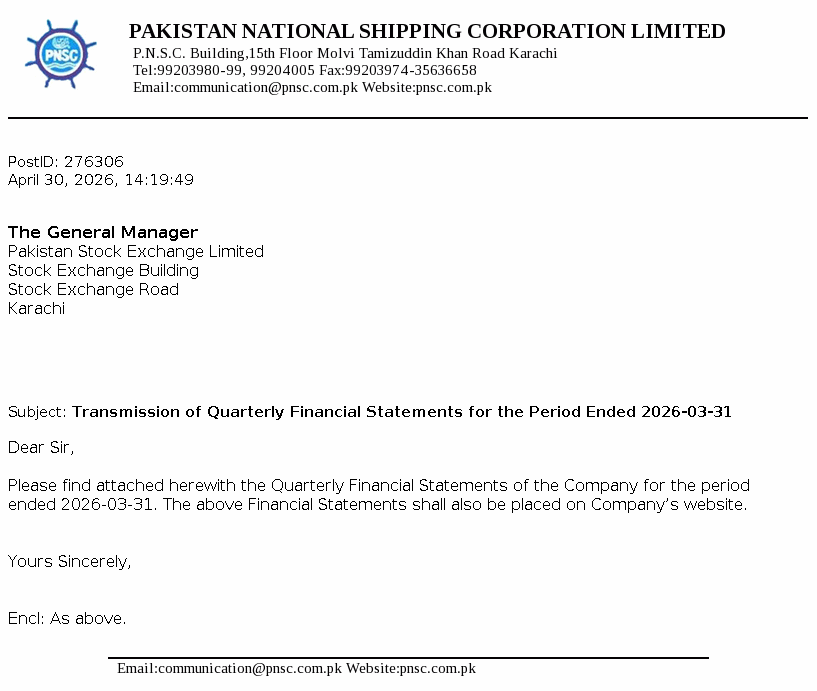 PNSC

PAKISTAN NATIONAL SHIPPING CORPORATION LIMITED
P.N.S.C. Building,15th Floor Molvi Tamizuddin Khan Road Karachi
Tel:99203980-99, 99204005 Fax:99203974-35636658
Email:communication@pnsc.com.pk Website:pnsc.com.pk

PostID: 276306
April 30, 2026, 14:19:49

The General Manager
Pakistan Stock Exchange Limited
Stock Exchange Building
Stock Exchange Road
Karachi

Subject: Transmission of Quarterly Financial Statements for the Period Ended 2026-03-31

Dear Sir,

Please find attached herewith the Quarterly Financial Statements of the Company for the period ended 2026-03-31. The above Financial Statements shall also be placed on Company's website.

Yours Sincerely,

Encl: As above.

Email:communication@pnsc.com.pk Website:pnsc.com.pk